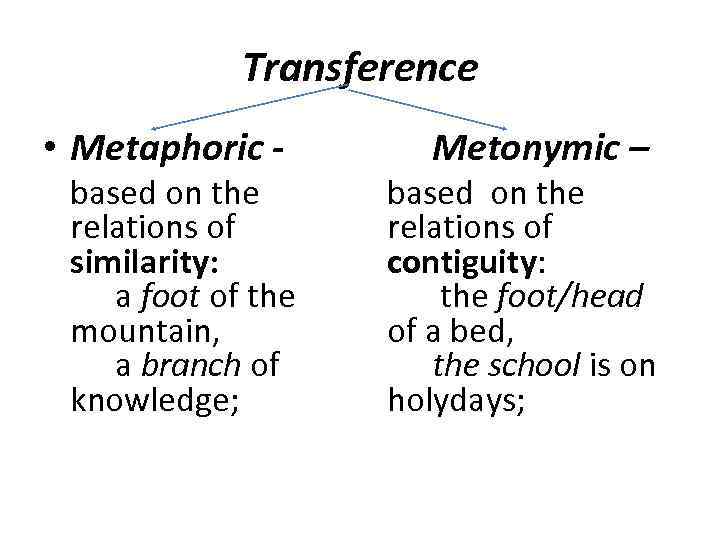 Transference

• Metaphoric - based on the relations of similarity: a foot of the mountain, a branch of knowledge;

Metonymic – based on the relations of contiguity: the foot/head of a bed, the school is on holydays;